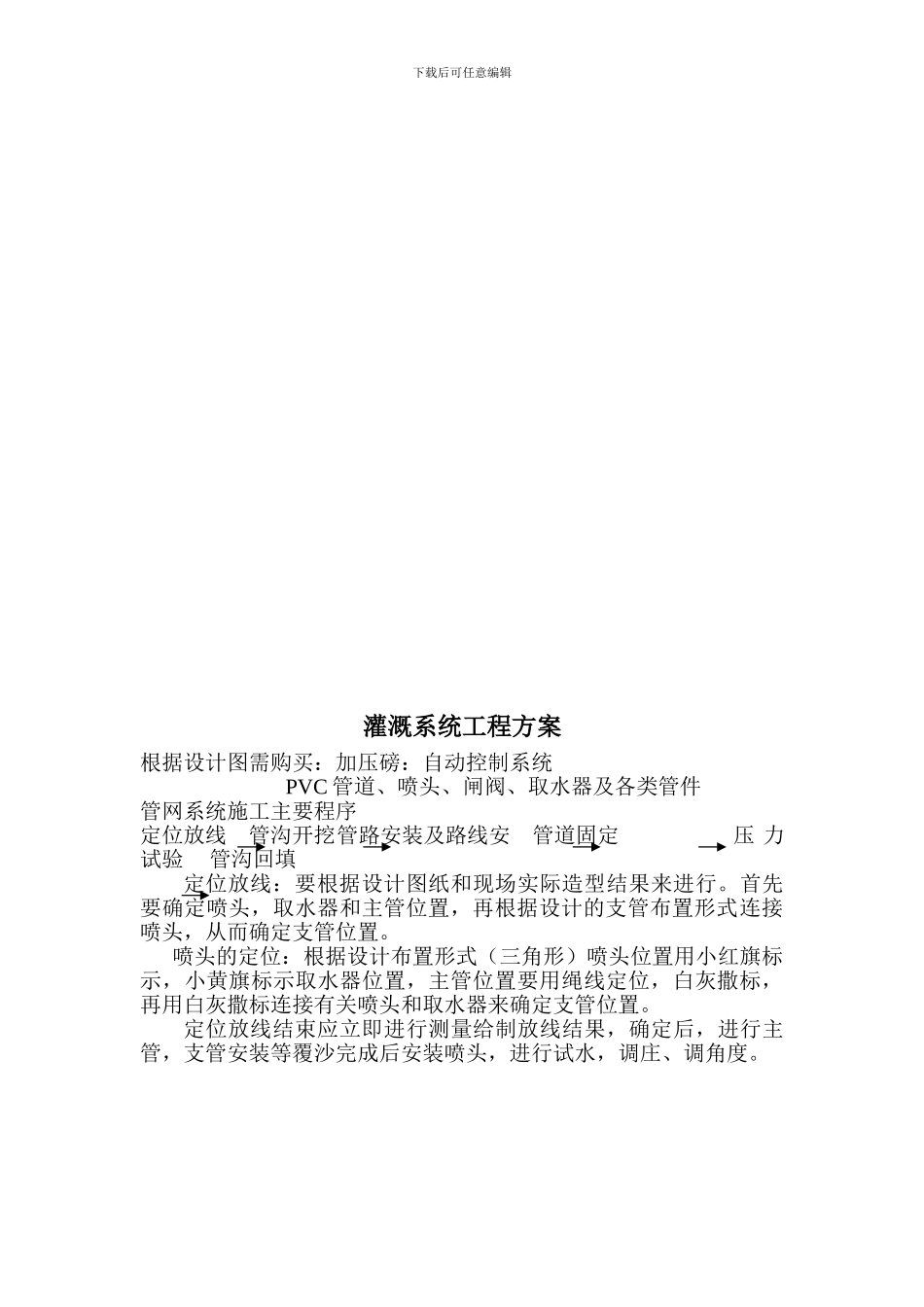 下载后可任意编辑

灌溉系统工程方案

根据设计图需购买：加压磅：自动控制系统

PVC 管道、喷头、闸阀、取水器及各类管件

管网系统施工主要程序

定位放线 管沟开挖管路安装及路线安 管道固定 压 力试验 管沟回填

定位放线：要根据设计图纸和现场实际造型结果来进行。首先要确定喷头，取水器和主管位置，再根据设计的支管布置形式连接喷头，从而确定支管位置。

喷头的定位：根据设计布置形式（三角形）喷头位置用小红旗标示，小黄旗标示取水器位置，主管位置要用绳线定位，白灰撒标，再用白灰撒标连接有关喷头和取水器来确定支管位置。

定位放线结束应立即进行测量给制放线结果，确定后，进行主管，支管安装等覆沙完成后安装喷头，进行试水，调庄、调角度。